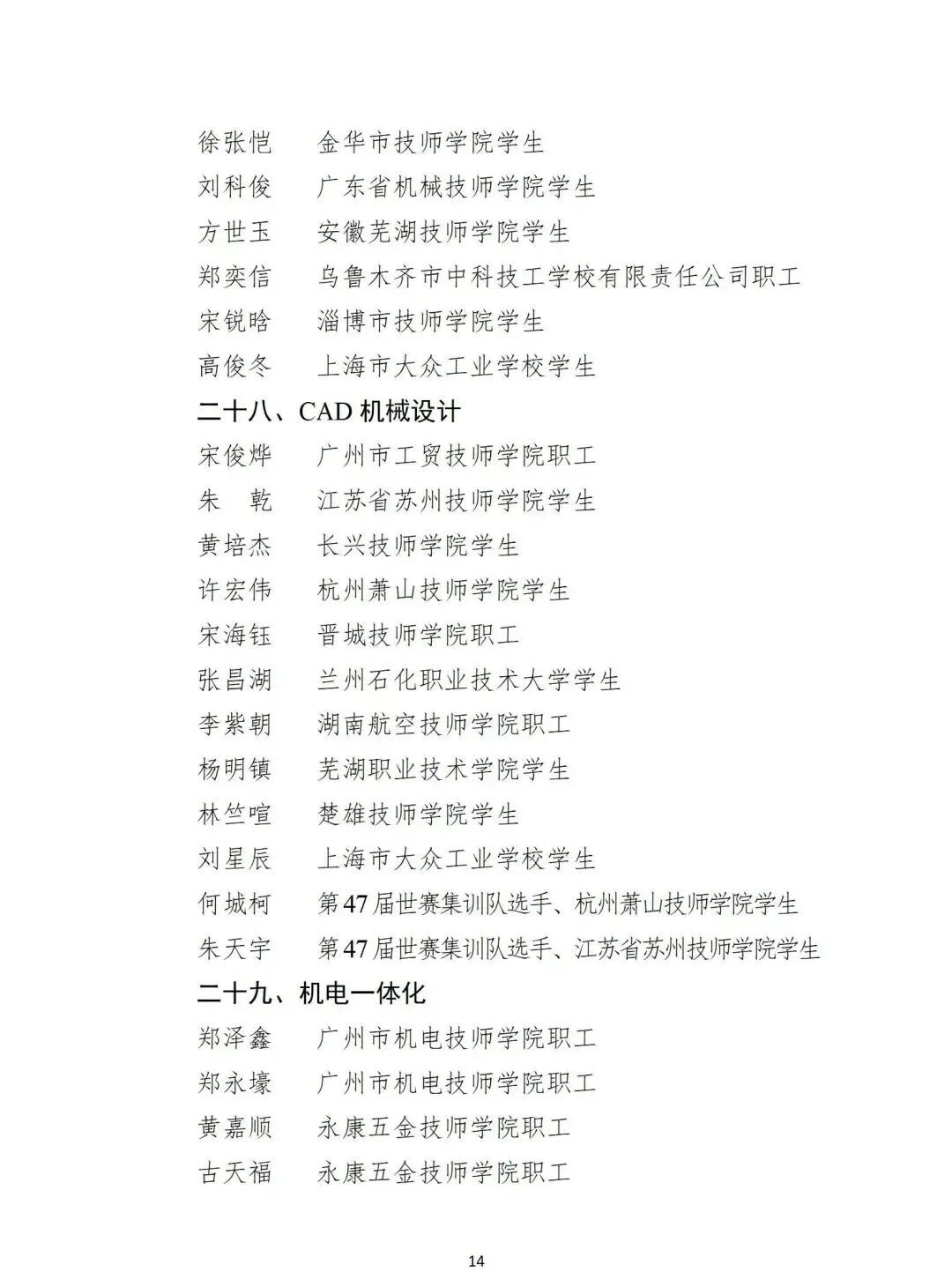 徐张恺　金华市技师学院学生
刘科俊　广东省机械技师学院学生
方世玉　安徽芜湖技师学院学生
郑奕信　乌鲁木齐市中科技工学校有限责任公司职工
宋锐晗　淄博市技师学院学生
高俊冬　上海市大众工业学校学生

二十八、CAD 机械设计

宋俊烨　广州市工贸技师学院职工
朱　乾　江苏省苏州技师学院学生
黄培杰　长兴技师学院学生
许宏伟　杭州萧山技师学院学生
宋海钰　晋城技师学院职工
张昌湖　兰州石化职业技术大学学生
李紫朝　湖南航空技师学院职工
杨明镇　芜湖职业技术学院学生
林竺喧　楚雄技师学院学生
刘星辰　上海市大众工业学校学生
何城柯　第 47 届世赛集训队选手、杭州萧山技师学院学生
朱天宇　第 47 届世赛集训队选手、江苏省苏州技师学院学生

二十九、机电一体化

郑泽鑫　广州市机电技师学院职工
郑永壕　广州市机电技师学院职工
黄嘉顺　永康五金技师学院职工
古天福　永康五金技师学院职工

14